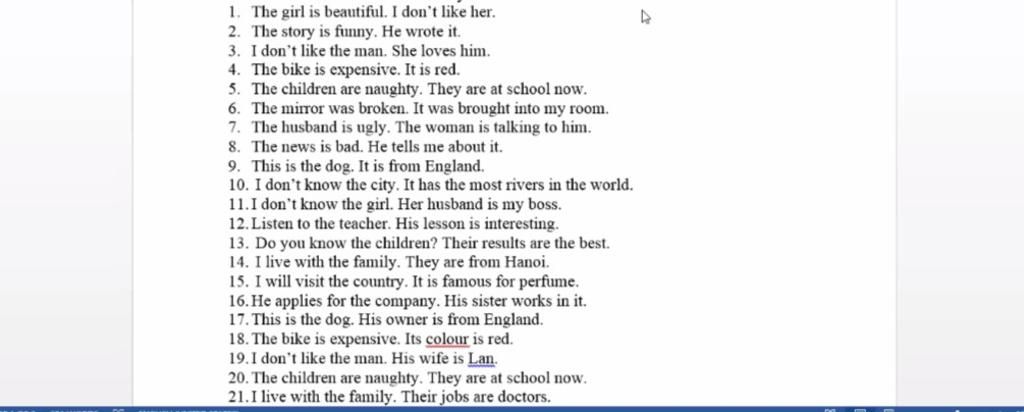 1. The girl is beautiful. I don't like her.
2. The story is funny. He wrote it.
3. I don't like the man. She loves him.
4. The bike is expensive. It is red.
5. The children are naughty. They are at school now.
6. The mirror was broken. It was brought into my room.
7. The husband is ugly. The woman is talking to him.
8. The news is bad. He tells me about it.
9. This is the dog. It is from England.
10. I don't know the city. It has the most rivers in the world.
11. I don't know the girl. Her husband is my boss.
12. Listen to the teacher. His lesson is interesting.
13. Do you know the children? Their results are the best.
14. I live with the family. They are from Hanoi.
15. I will visit the country. It is famous for perfume.
16. He applies for the company. His sister works in it.
17. This is the dog. His owner is from England.
18. The bike is expensive. Its colour is red.
19. I don't like the man. His wife is Lan.
20. The children are naughty. They are at school now.
21. I live with the family. Their jobs are doctors.